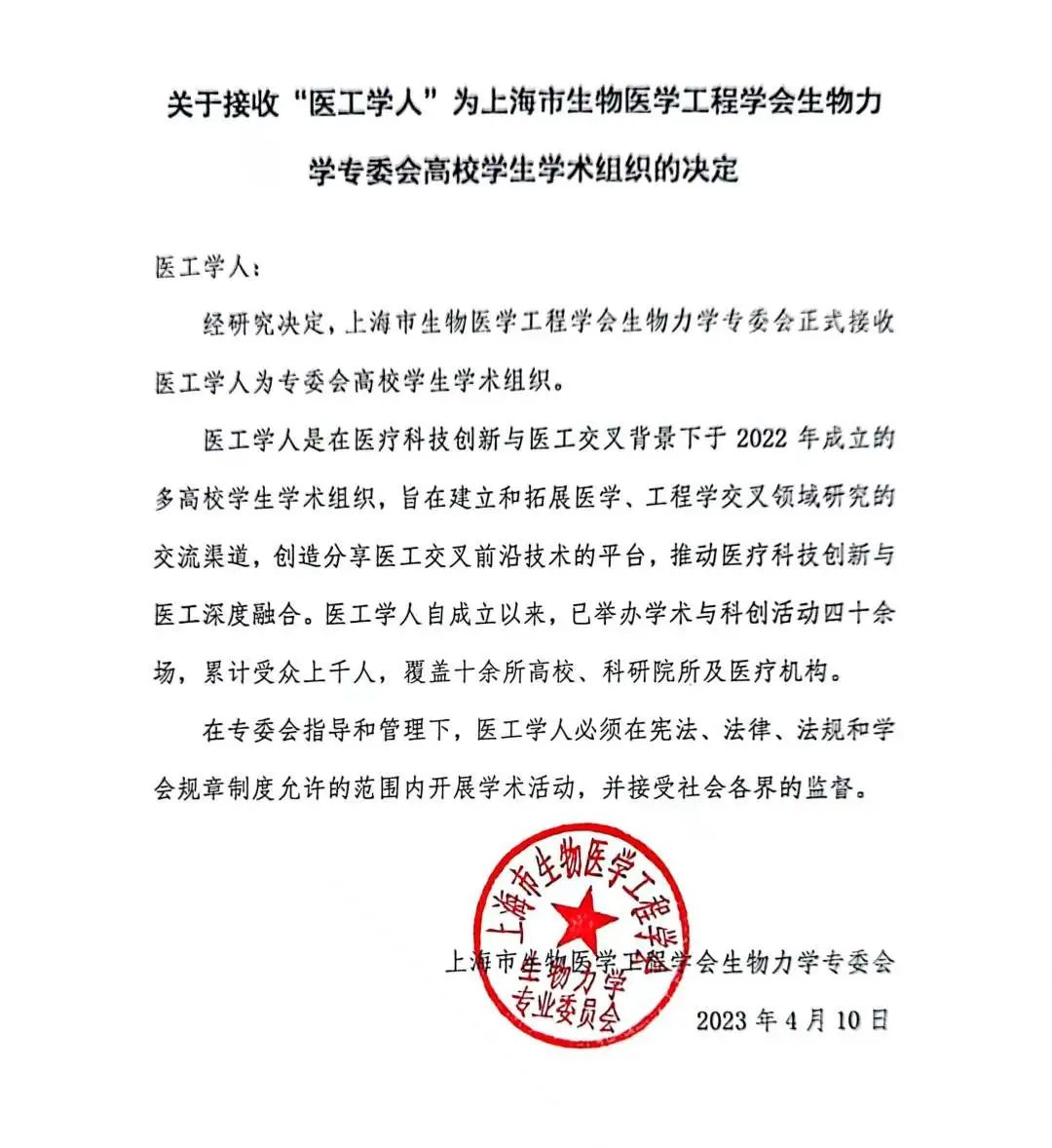 关于接收“医工学人”为上海市生物医学工程学会生物力学专委会高校学生学术组织的决定

医工学人：

经研究决定，上海市生物医学工程学会生物力学专委会正式接收医工学人为专委会高校学生学术组织。

医工学人是在医疗科技创新与医工交叉背景下于 2022 年成立的多高校学生学术组织，旨在建立和拓展医学、工程学交叉领域研究的交流渠道，创造分享医工交叉前沿技术的平台，推动医疗科技创新与医工深度融合。医工学人自成立以来，已举办学术与科创活动四十余场，累计受众上千人，覆盖十余所高校、科研院所及医疗机构。

在专委会指导和管理下，医工学人必须在宪法、法律、法规和学会规章制度允许的范围内开展学术活动，并接受社会各界的监督。

上海市生物医学工程学会 生物力学 专业委员会

上海市生物医学工程学会生物力学专委会

2023 年 4 月 10 日